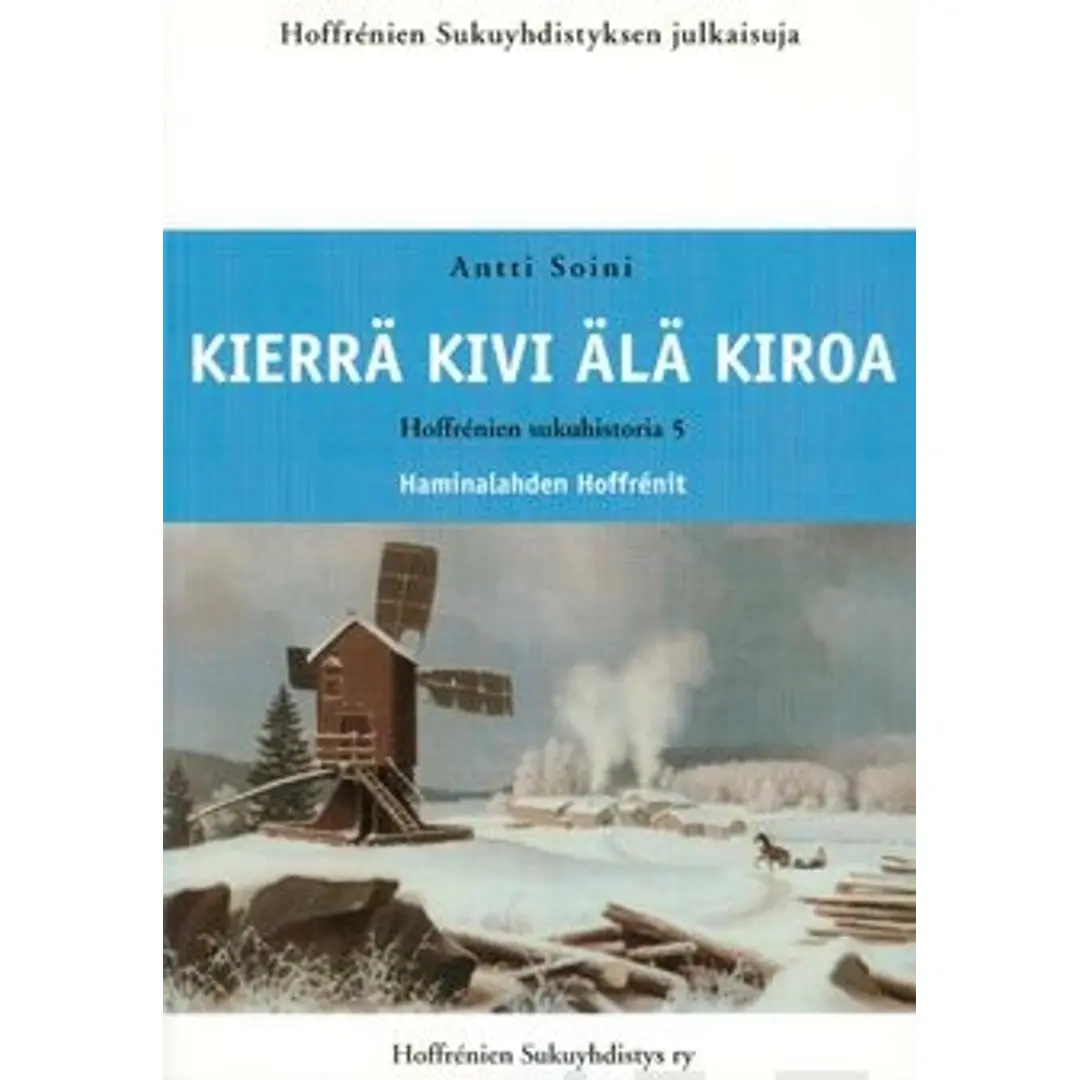 Hoffrénien Sukuyhdistyksen julkaisuja

Antti Soini

KIERRÄ KIVI ÄLÄ KIROA

Hoffrénien sukuhistoria 5

Haminalahden Hoffrénit

Hoffrénien Sukuyhdistys ry